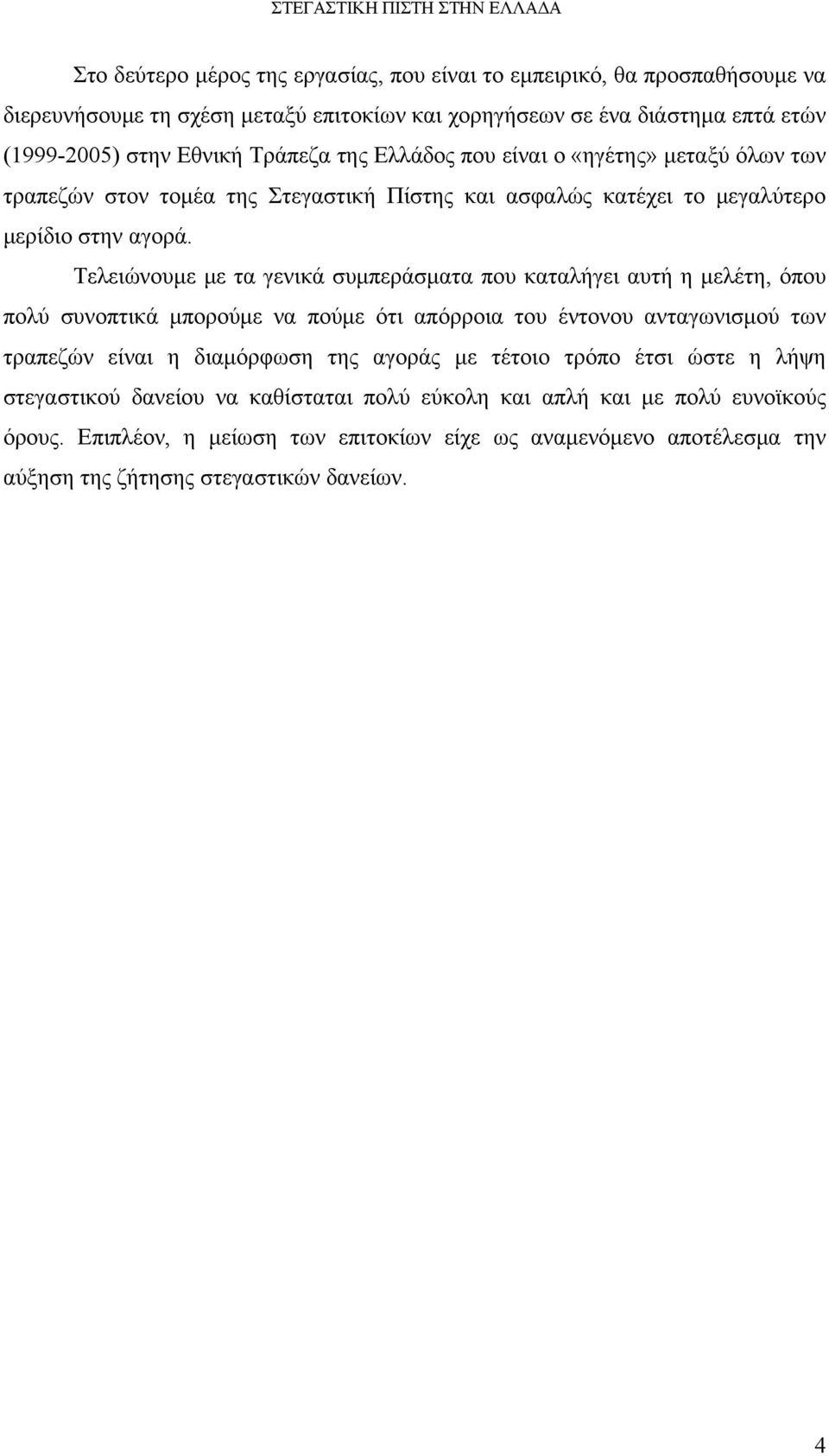 ΣΤΕΓΑΣΤΙΚΗ ΠΙΣΤΗ ΣΤΗΝ ΕΛΛΑΔΑ

Στο δεύτερο μέρος της εργασίας, που είναι το εμπειρικό, θα προσπαθήσουμε να διερευνήσουμε τη σχέση μεταξύ επιτοκίων και χορηγήσεων σε ένα διάστημα επτά ετών (1999-2005) στην Εθνική Τράπεζα της Ελλάδος που είναι ο «ηγέτης» μεταξύ όλων των τραπεζών στον τομέα της Στεγαστική Πίστης και ασφαλώς κατέχει το μεγαλύτερο μερίδιο στην αγορά.

Τελειώνουμε με τα γενικά συμπεράσματα που καταλήγει αυτή η μελέτη, όπου πολύ συνοπτικά μπορούμε να πούμε ότι απόρροια του έντονου ανταγωνισμού των τραπεζών είναι η διαμόρφωση της αγοράς με τέτοιο τρόπο έτσι ώστε η λήψη στεγαστικού δανείου να καθίσταται πολύ εύκολη και απλή και με πολύ ευνοϊκούς όρους. Επιπλέον, η μείωση των επιτοκίων είχε ως αναμενόμενο αποτέλεσμα την αύξηση της ζήτησης στεγαστικών δανείων.

4